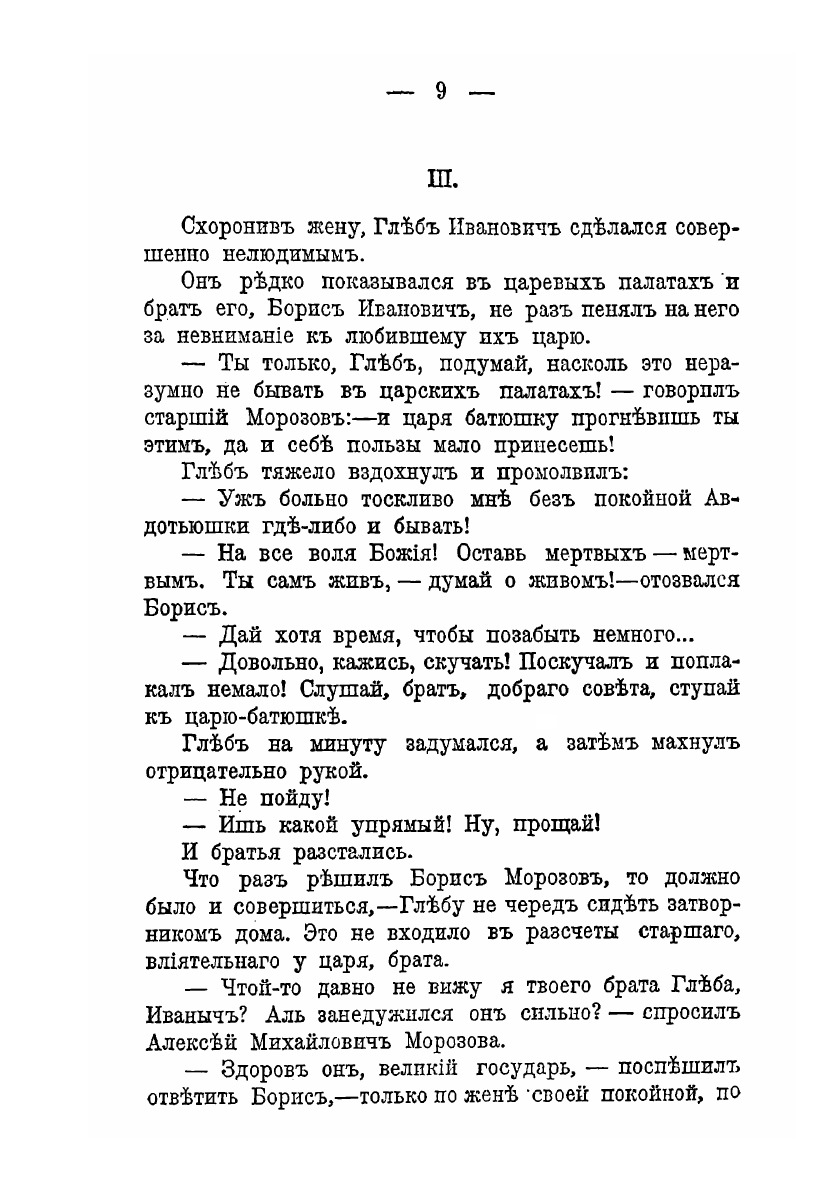 — 9 —

III.

Схоронивъ жену, Глѣбъ Ивановичъ сдѣлался совершенно нелюдимымъ.

Онъ рѣдко показывался въ царевыхъ палатахъ и братъ его, Борисъ Ивановичъ, не разъ пенялъ на него за невниманіе къ любившему ихъ царю.

— Ты только, Глѣбъ, подумай, насколь это неразумно не бывать въ царскихъ палатахъ! — говорилъ старшій Морозовъ:—и царя батюшку прогнѣвишь ты этимъ, да и себѣ пользы мало принесешь!

Глѣбъ тяжело вздохнулъ и промолвилъ:

— Ужъ больно тоскливо мнѣ безъ покойной Авдотьюшки гдѣ-либо и бывать!

— На все воля Божія! Оставь мертвыхъ — мертвымъ. Ты самъ живъ, — думай о живомъ!—отозвался Борисъ.

— Дай хотя время, чтобы позабыть немного...

— Довольно, кажись, скучать! Поскучалъ и поплакалъ немало! Слушай, братъ, добраго совѣта, ступай къ царю-батюшкѣ.

Глѣбъ на минуту задумался, а затѣмъ махнулъ отрицательно рукой.

— Не пойду!

— Ишь какой упрямый! Ну, прощай!

И братья разстались.

Что разъ рѣшилъ Борисъ Морозовъ, то должно было и совершиться,—Глѣбу не чередъ сидѣть затворникомъ дома. Это не входило въ разсчеты старшаго, вліятельнаго у царя, брата.

— Чтой-то давно не вижу я твоего брата Глѣба, Иванычъ? Аль занедужился онъ сильно? — спросилъ Алексѣй Михайловичъ Морозова.

— Здоровъ онъ, великій государь, — поспѣшилъ отвѣтить Борисъ,—только по женѣ своей покойной, по